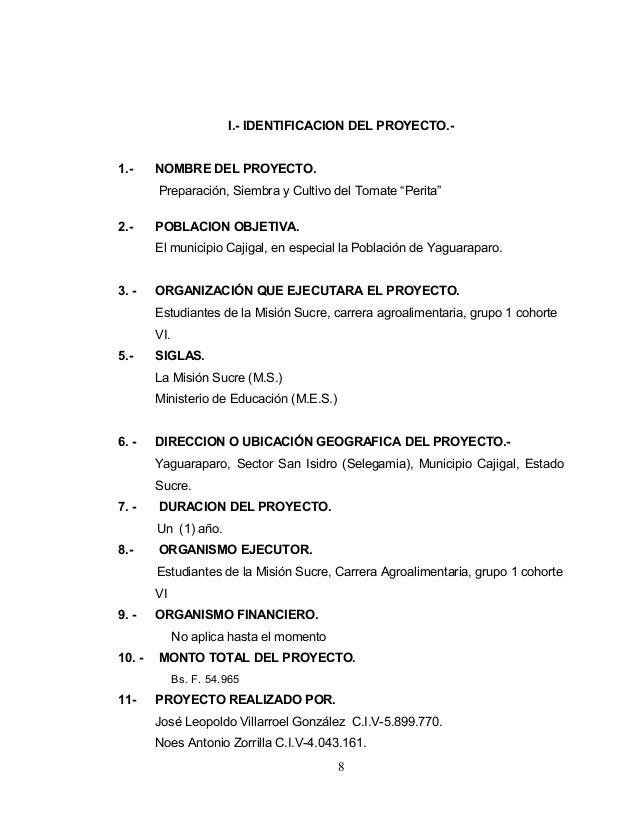 I.- IDENTIFICACION DEL PROYECTO.-

1.- NOMBRE DEL PROYECTO.
Preparación, Siembra y Cultivo del Tomate “Perita”

2.- POBLACION OBJETIVA.
El municipio Cajigal, en especial la Población de Yaguaraparo.

3. - ORGANIZACIÓN QUE EJECUTARA EL PROYECTO.
Estudiantes de la Misión Sucre, carrera agroalimentaria, grupo 1 cohorte VI.

5.- SIGLAS.
La Misión Sucre (M.S.)
Ministerio de Educación (M.E.S.)

6. - DIRECCION O UBICACIÓN GEOGRAFICA DEL PROYECTO.-
Yaguaraparo, Sector San Isidro (Selegamia), Municipio Cajigal, Estado Sucre.

7. - DURACION DEL PROYECTO.
Un (1) año.

8.- ORGANISMO EJECUTOR.
Estudiantes de la Misión Sucre, Carrera Agroalimentaria, grupo 1 cohorte VI

9. - ORGANISMO FINANCIERO.
No aplica hasta el momento

10. - MONTO TOTAL DEL PROYECTO.
Bs. F. 54.965

11- PROYECTO REALIZADO POR.
José Leopoldo Villarroel González C.I.V-5.899.770.
Noes Antonio Zorrilla C.I.V-4.043.161.

8